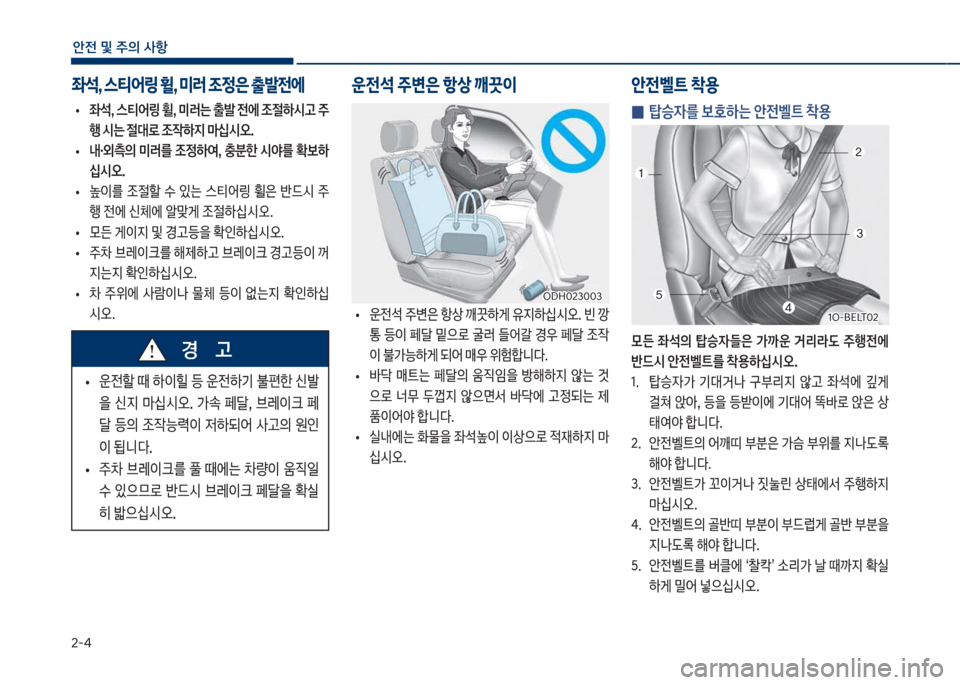 안전 및 주의 사항

좌석, 스티어링 휠, 미러 조정은 출발전에

• 좌석, 스티어링 휠, 미러는 출발 전에 조절하시고 주행 시는 절대로 조작하지 마십시오.
• 내·외측의 미러를 조정하여, 충분한 시야를 확보하십시오.
• 높이를 조절할 수 있는 스티어링 휠은 반드시 주행 전에 신체에 알맞게 조절하십시오.
• 모든 게이지 및 경고등을 확인하십시오.
• 주차 브레이크를 해제하고 브레이크 경고등이 꺼지는지 확인하십시오.
• 차 주위에 사람이나 물체 등이 없는지 확인하십시오.

경 고

• 운전할 때 하이힐 등 운전하기 불편한 신발을 신지 마십시오. 가속 페달, 브레이크 페달 등의 조작능력이 저하되어 사고의 원인이 됩니다.
• 주차 브레이크를 풀 때에는 차량이 움직일 수 있으므로 반드시 브레이크 페달을 확실히 밟으십시오.

운전석 주변은 항상 깨끗이

ODH023003

• 운전석 주변은 항상 깨끗하게 유지하십시오. 빈 깡통 등이 페달 밑으로 굴러 들어갈 경우 페달 조작이 불가능하게 되어 매우 위험합니다.
• 바닥 매트는 페달의 움직임을 방해하지 않는 것으로 너무 두껍지 않으면서 바닥에 고정되는 제품이어야 합니다.
• 실내에는 화물을 좌석높이 이상으로 적재하지 마십시오.

안전벨트 착용

■ 탑승자를 보호하는 안전벨트 착용

1
2
3
4
5
1O-BELT02

모든 좌석의 탑승자들은 가까운 거리라도 주행전에 반드시 안전벨트를 착용하십시오.
1. 탑승자가 기대거나 구부리지 않고 좌석에 깊게 걸쳐 앉아, 등을 등받이에 기대어 똑바로 앉은 상태여야 합니다.
2. 안전벨트의 어깨띠 부분은 가슴 부위를 지나도록 해야 합니다.
3. 안전벨트가 꼬이거나 짓눌린 상태에서 주행하지 마십시오.
4. 안전벨트의 골반띠 부분이 부드럽게 골반 부분을 지나도록 해야 합니다.
5. 안전벨트를 버클에 '찰칵' 소리가 날 때까지 확실하게 밀어 넣으십시오.

2-4

carmanualsonline.info